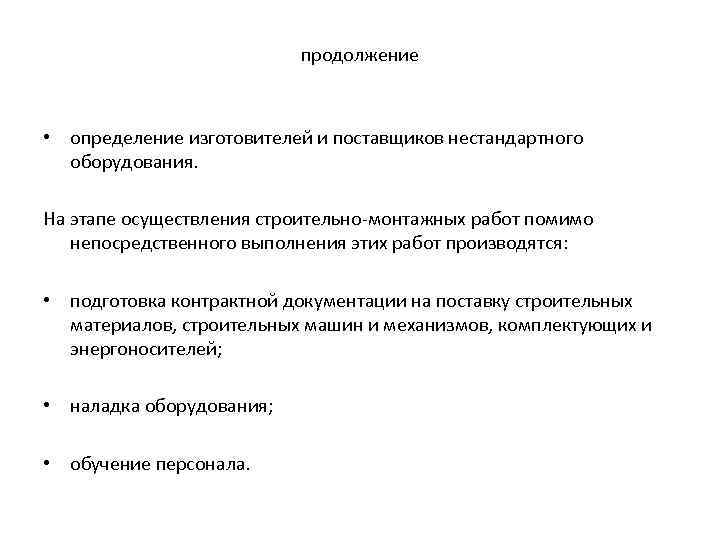 продолжение

• определение изготовителей и поставщиков нестандартного оборудования.

На этапе осуществления строительно-монтажных работ помимо непосредственного выполнения этих работ производятся:

• подготовка контрактной документации на поставку строительных материалов, строительных машин и механизмов, комплектующих и энергоносителей;

• наладка оборудования;

• обучение персонала.